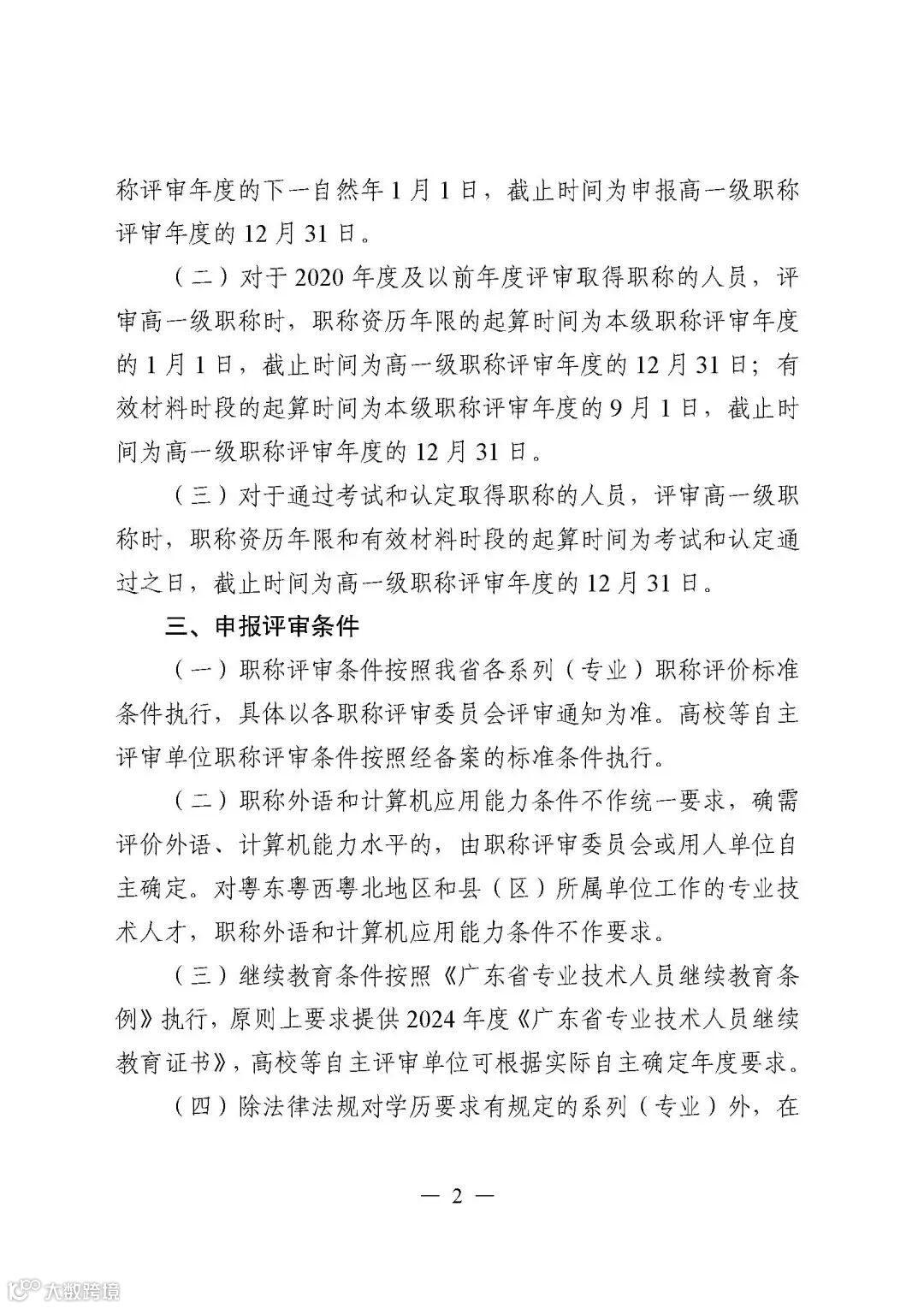 称评审年度的下一自然年1月1日，截止时间为申报高一级职称评审年度的12月31日。

（二）对于2020年度及以前年度评审取得职称的人员，评审高一级职称时，职称资历年限的起算时间为本级职称评审年度的1月1日，截止时间为高一级职称评审年度的12月31日；有效材料时段的起算时间为本级职称评审年度的9月1日，截止时间为高一级职称评审年度的12月31日。

（三）对于通过考试和认定取得职称的人员，评审高一级职称时，职称资历年限和有效材料时段的起算时间为考试和认定通过之日，截止时间为高一级职称评审年度的12月31日。

三、申报评审条件

（一）职称评审条件按照我省各系列（专业）职称评价标准条件执行，具体以各职称评审委员会评审通知为准。高校等自主评审单位职称评审条件按照经备案的标准条件执行。

（二）职称外语和计算机应用能力条件不作统一要求，确需评价外语、计算机能力水平的，由职称评审委员会或用人单位自主确定。对粤东粤西粤北地区和县（区）所属单位工作的专业技术人才，职称外语和计算机应用能力条件不作要求。

（三）继续教育条件按照《广东省专业技术人员继续教育条例》执行，原则上要求提供2024年度《广东省专业技术人员继续教育证书》，高校等自主评审单位可根据实际自主确定年度要求。

（四）除法律法规对学历要求有规定的系列（专业）外，在

— 2 —

大数跨境